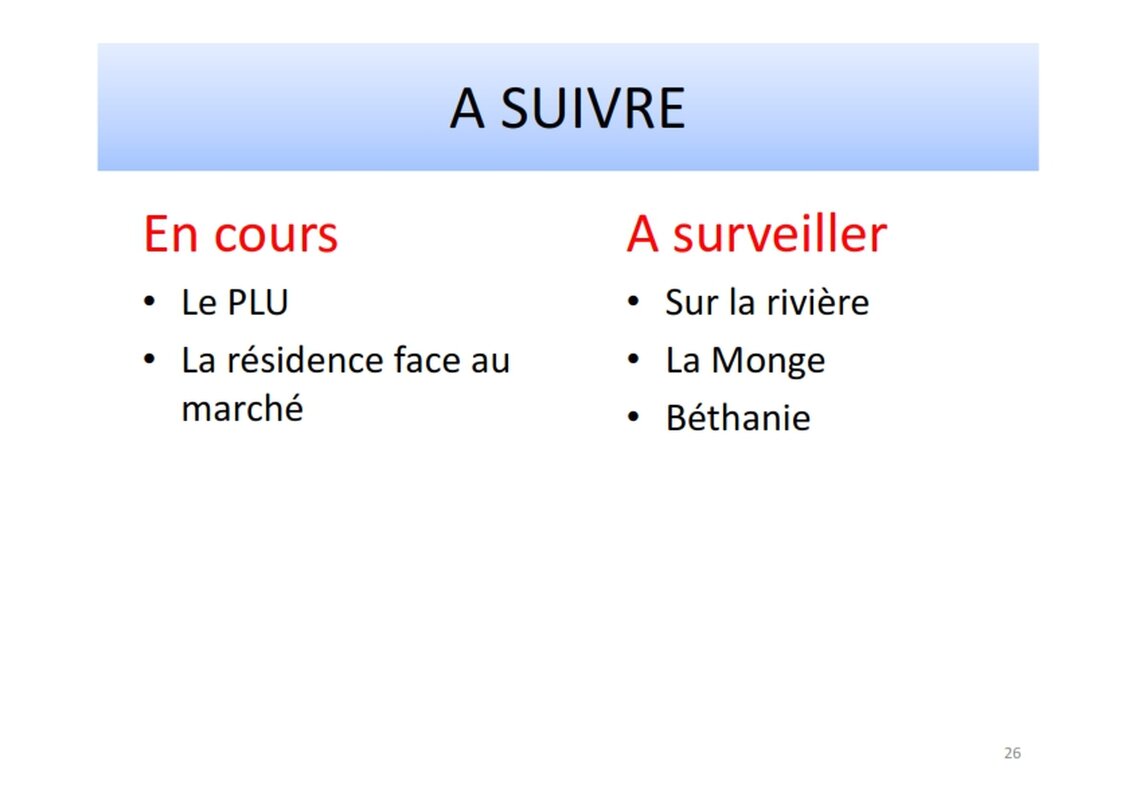 A SUIVRE

En cours

• Le PLU
• La résidence face au marché

A surveiller

• Sur la rivière
• La Monge
• Béthanie

26